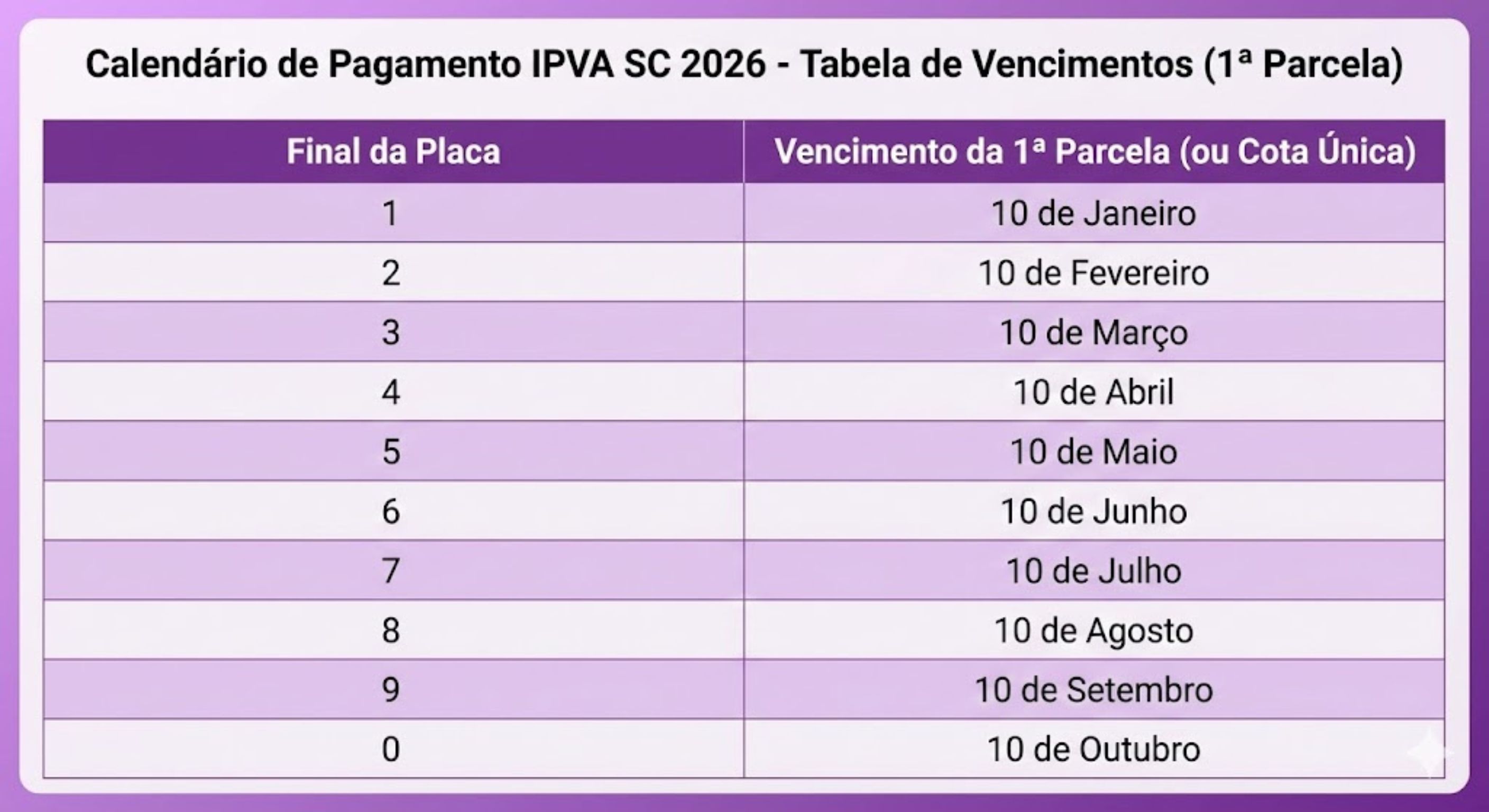 Calendário de Pagamento IPVA SC 2026 - Tabela de Vencimentos (1ª Parcela)

| Final da Placa | Vencimento da 1ª Parcela (ou Cota Única) |
|---|---|
| 1 | 10 de Janeiro |
| 2 | 10 de Fevereiro |
| 3 | 10 de Março |
| 4 | 10 de Abril |
| 5 | 10 de Maio |
| 6 | 10 de Junho |
| 7 | 10 de Julho |
| 8 | 10 de Agosto |
| 9 | 10 de Setembro |
| 0 | 10 de Outubro |